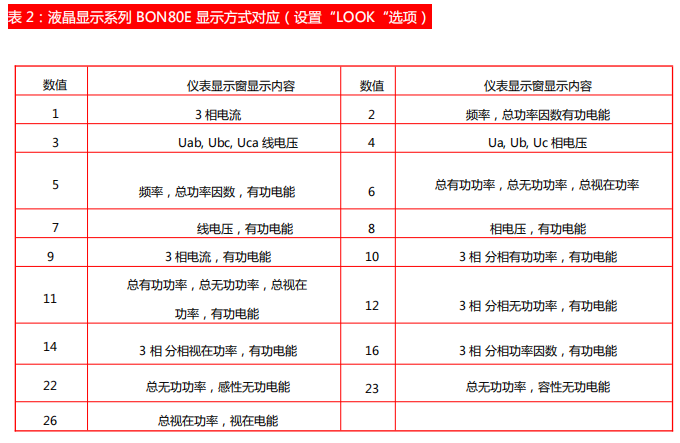 表 2：液晶显示系列 BON80E 显示方式对应（设置“LOOK“选项）

| 数值 | 仪表显示窗显示内容 | 数值 | 仪表显示窗显示内容 |
|---|---|---|---|
| 1 | 3 相电流 | 2 | 频率，总功率因数有功电能 |
| 3 | Uab, Ubc, Uca 线电压 | 4 | Ua, Ub, Uc 相电压 |
| 5 | 频率，总功率因数，有功电能 | 6 | 总有功功率，总无功功率，总视在功率 |
| 7 | 线电压，有功电能 | 8 | 相电压，有功电能 |
| 9 | 3 相电流，有功电能 | 10 | 3 相 分相有功功率，有功电能 |
| 11 | 总有功功率，总无功功率，总视在功率，有功电能 | 12 | 3 相 分相无功功率，有功电能 |
| 14 | 3 相 分相视在功率，有功电能 | 16 | 3 相 分相功率因数，有功电能 |
| 22 | 总无功功率，感性无功电能 | 23 | 总无功功率，容性无功电能 |
| 26 | 总视在功率，视在电能 | | |